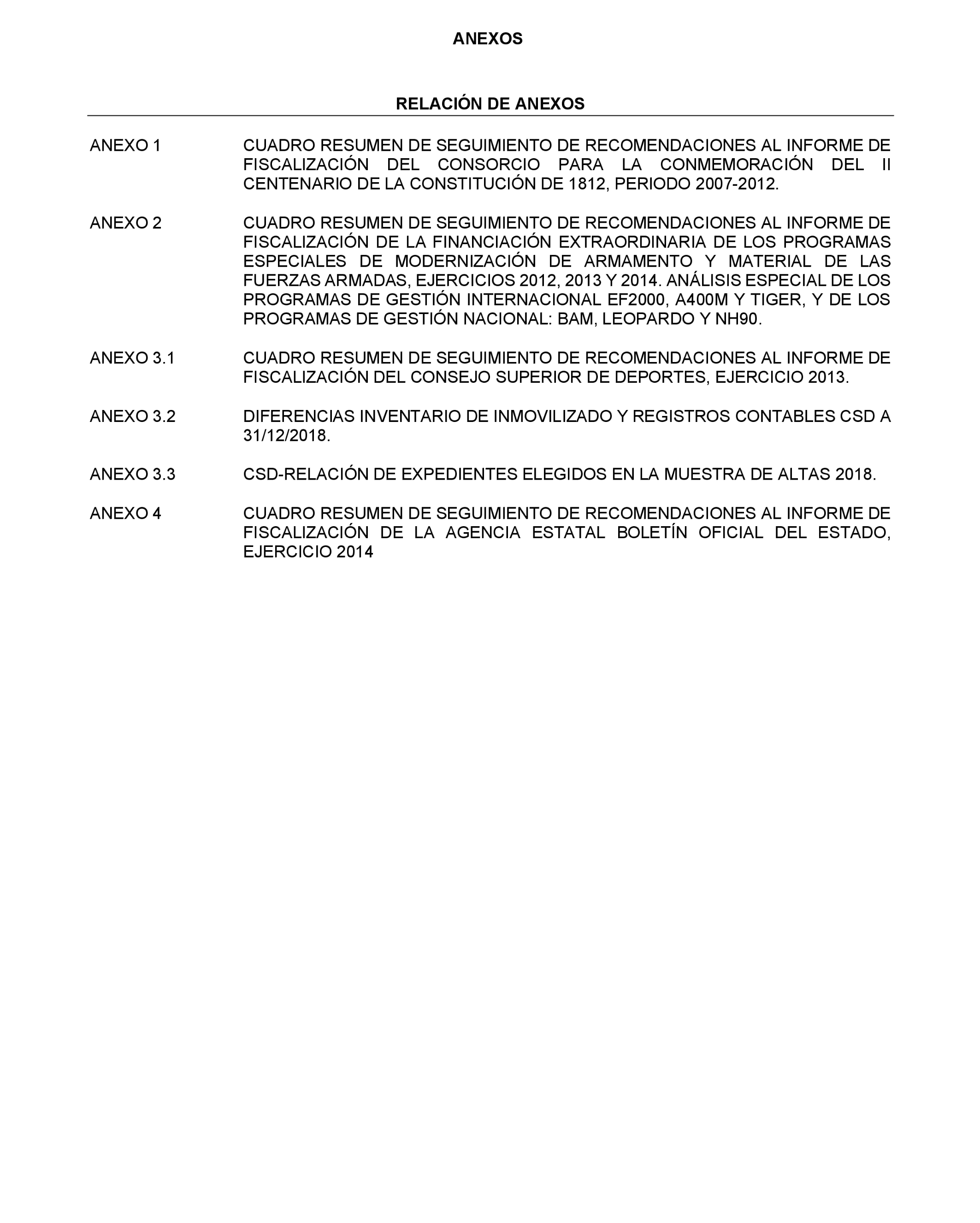 ANEXOS

RELACIÓN DE ANEXOS

ANEXO 1 CUADRO RESUMEN DE SEGUIMIENTO DE RECOMENDACIONES AL INFORME DE FISCALIZACIÓN DEL CONSORCIO PARA LA CONMEMORACIÓN DEL II CENTENARIO DE LA CONSTITUCIÓN DE 1812, PERIODO 2007-2012.

ANEXO 2 CUADRO RESUMEN DE SEGUIMIENTO DE RECOMENDACIONES AL INFORME DE FISCALIZACIÓN DE LA FINANCIACIÓN EXTRAORDINARIA DE LOS PROGRAMAS ESPECIALES DE MODERNIZACIÓN DE ARMAMENTO Y MATERIAL DE LAS FUERZAS ARMADAS, EJERCICIOS 2012, 2013 Y 2014. ANÁLISIS ESPECIAL DE LOS PROGRAMAS DE GESTIÓN INTERNACIONAL EF2000, A400M Y TIGER, Y DE LOS PROGRAMAS DE GESTIÓN NACIONAL: BAM, LEOPARDO Y NH90.

ANEXO 3.1 CUADRO RESUMEN DE SEGUIMIENTO DE RECOMENDACIONES AL INFORME DE FISCALIZACIÓN DEL CONSEJO SUPERIOR DE DEPORTES, EJERCICIO 2013.

ANEXO 3.2 DIFERENCIAS INVENTARIO DE INMOVILIZADO Y REGISTROS CONTABLES CSD A 31/12/2018.

ANEXO 3.3 CSD-RELACIÓN DE EXPEDIENTES ELEGIDOS EN LA MUESTRA DE ALTAS 2018.

ANEXO 4 CUADRO RESUMEN DE SEGUIMIENTO DE RECOMENDACIONES AL INFORME DE FISCALIZACIÓN DE LA AGENCIA ESTATAL BOLETÍN OFICIAL DEL ESTADO, EJERCICIO 2014